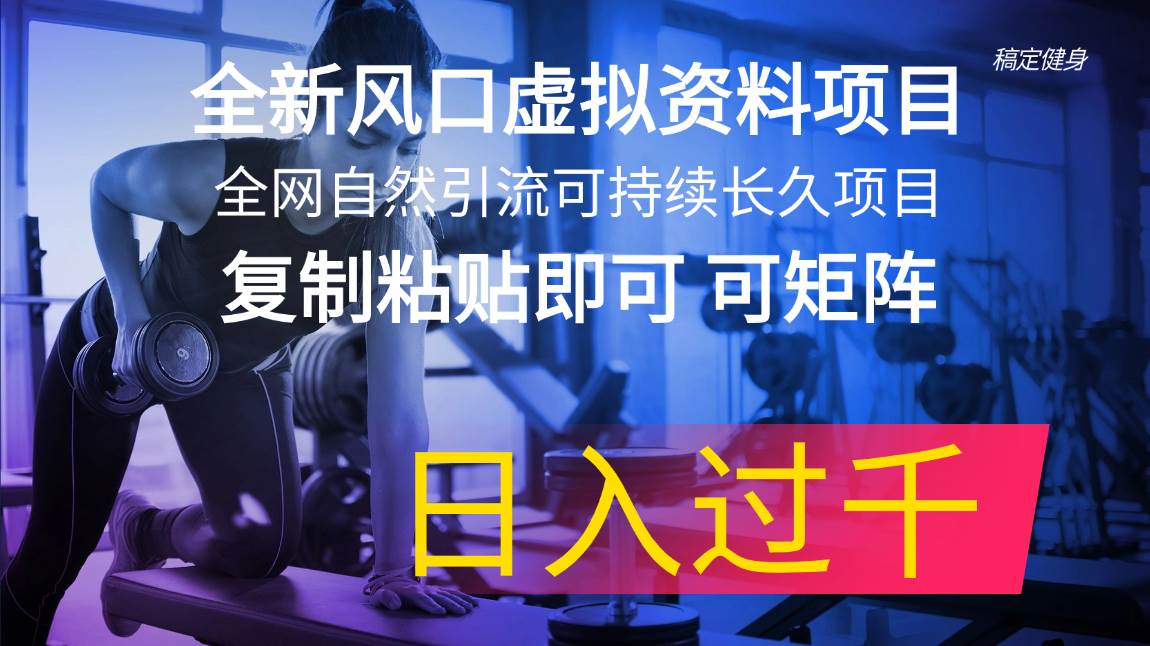 稿定健身

全新风口虚拟资料项目

全网自然引流可持续长久项目

复制粘贴即可 可矩阵

日入过千